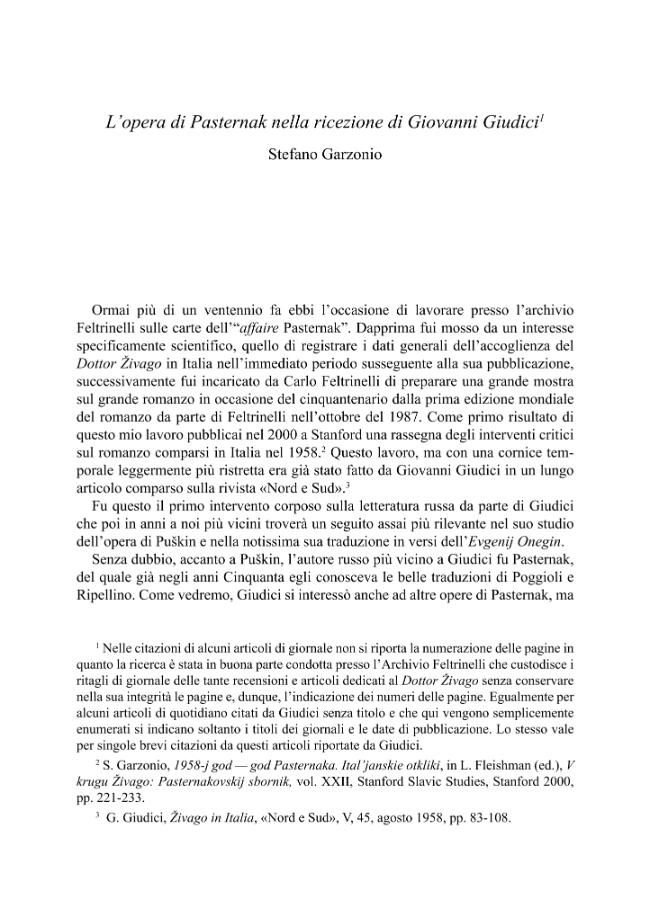 L'opera di Pasternak nella ricezione di Giovanni Giudici$^{1}$

Stefano Garzonio

Ormai più di un ventennio fa ebbi l'occasione di lavorare presso l'archivio Feltrinelli sulle carte dell'"affaire Pasternak". Dapprima fui mosso da un interesse specificamente scientifico, quello di registrare i dati generali dell'accoglienza del Dottor Živago in Italia nell'immediato periodo susseguente alla sua pubblicazione, successivamente fui incaricato da Carlo Feltrinelli di preparare una grande mostra sul grande romanzo in occasione del cinquantenario dalla prima edizione mondiale del romanzo da parte di Feltrinelli nell'ottobre del 1987. Come primo risultato di questo mio lavoro pubblicai nel 2000 a Stanford una rassegna degli interventi critici sul romanzo comparsi in Italia nel 1958.$^{2}$ Questo lavoro, ma con una cornice temporale leggermente più ristretta era già stato fatto da Giovanni Giudici in un lungo articolo comparso sulla rivista «Nord e Sud».$^{3}$

Fu questo il primo intervento corposo sulla letteratura russa da parte di Giudici che poi in anni a noi più vicini troverà un seguito assai più rilevante nel suo studio dell'opera di Puškin e nella notissima sua traduzione in versi dell'Evgenij Onegin.

Senza dubbio, accanto a Puškin, l'autore russo più vicino a Giudici fu Pasternak, del quale già negli anni Cinquanta egli conosceva le belle traduzioni di Poggioli e Ripellino. Come vedremo, Giudici si interessò anche ad altre opere di Pasternak, ma

$^{1}$ Nelle citazioni di alcuni articoli di giornale non si riporta la numerazione delle pagine in quanto la ricerca è stata in buona parte condotta presso l'Archivio Feltrinelli che custodisce i ritagli di giornale delle tante recensioni e articoli dedicati al Dottor Živago senza conservare nella sua integrità le pagine e, dunque, l'indicazione dei numeri delle pagine. Egualmente per alcuni articoli di quotidiano citati da Giudici senza titolo e che qui vengono semplicemente enumerati si indicano soltanto i titoli dei giornali e le date di pubblicazione. Lo stesso vale per singole brevi citazioni da questi articoli riportate da Giudici.

$^{2}$ S. Garzonio, 1958-j god — god Pasternaka. Ital'janskie otkliki, in L. Fleishman (ed.), V krugu Živago: Pasternakovskij sbornik, vol. XXII, Stanford Slavic Studies, Stanford 2000, pp. 221-233.

$^{3}$ G. Giudici, Živago in Italia, «Nord e Sud», V, 45, agosto 1958, pp. 83-108.